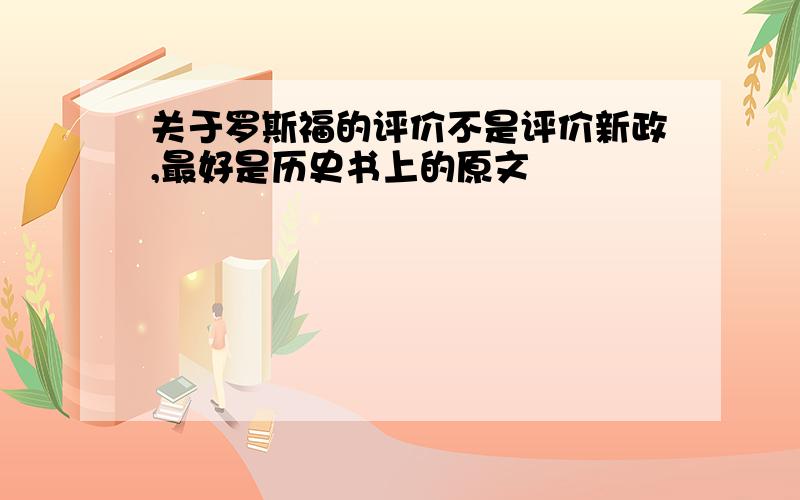 关于罗斯福的评价不是评价新政,最好是历史书上的原文